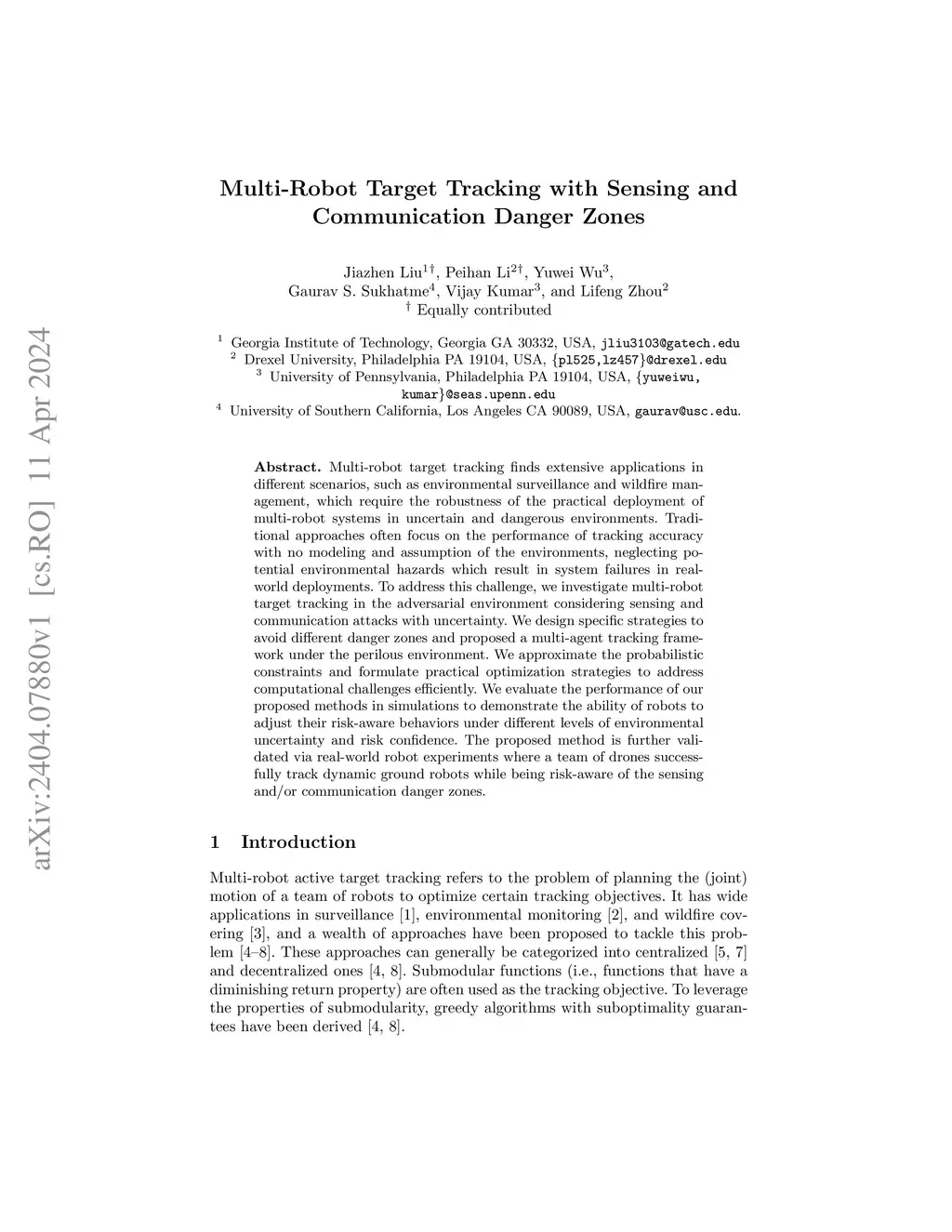 arXiv:2404.07880v1 [cs.RO] 11 Apr 2024

Multi-Robot Target Tracking with Sensing and Communication Danger Zones

Jiazhen Liu$^{1\dagger}$, Peihan Li$^{2\dagger}$, Yuwei Wu$^{3}$, Gaurav S. Sukhatme$^{4}$, Vijay Kumar$^{3}$, and Lifeng Zhou$^{2}$
$^{\dagger}$ Equally contributed

$^{1}$ Georgia Institute of Technology, Georgia GA 30332, USA, jliu3103@gatech.edu
$^{2}$ Drexel University, Philadelphia PA 19104, USA, {pl525,lz457}@drexel.edu
$^{3}$ University of Pennsylvania, Philadelphia PA 19104, USA, {yuweiwu, kumar}@seas.upenn.edu
$^{4}$ University of Southern California, Los Angeles CA 90089, USA, gaurav@usc.edu.

Abstract. Multi-robot target tracking finds extensive applications in different scenarios, such as environmental surveillance and wildfire management, which require the robustness of the practical deployment of multi-robot systems in uncertain and dangerous environments. Traditional approaches often focus on the performance of tracking accuracy with no modeling and assumption of the environments, neglecting potential environmental hazards which result in system failures in real-world deployments. To address this challenge, we investigate multi-robot target tracking in the adversarial environment considering sensing and communication attacks with uncertainty. We design specific strategies to avoid different danger zones and proposed a multi-agent tracking framework under the perilous environment. We approximate the probabilistic constraints and formulate practical optimization strategies to address computational challenges efficiently. We evaluate the performance of our proposed methods in simulations to demonstrate the ability of robots to adjust their risk-aware behaviors under different levels of environmental uncertainty and risk confidence. The proposed method is further validated via real-world robot experiments where a team of drones successfully track dynamic ground robots while being risk-aware of the sensing and/or communication danger zones.

1 Introduction

Multi-robot active target tracking refers to the problem of planning the (joint) motion of a team of robots to optimize certain tracking objectives. It has wide applications in surveillance [1], environmental monitoring [2], and wildfire covering [3], and a wealth of approaches have been proposed to tackle this problem [4–8]. These approaches can generally be categorized into centralized [5, 7] and decentralized ones [4, 8]. Submodular functions (i.e., functions that have a diminishing return property) are often used as the tracking objective. To leverage the properties of submodularity, greedy algorithms with suboptimality guarantees have been derived [4, 8].